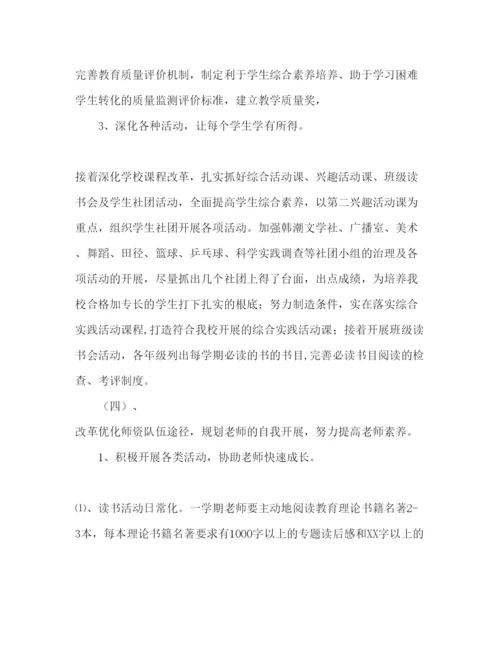 完善教育质量评价机制，制定利于学生综合素养培养、助于学习困难学生转化的质量监测评价标准，建立教学质量奖，

3、深化各种活动，让每个学生学有所得。

接着深化学校课程改革，扎实抓好综合活动课、兴趣活动课、班级读书会及学生社团活动，全面提高学生综合素养，以第二兴趣活动课为重点，组织学生社团开展各项活动。加强韩潮文学社、广播室、美术、舞蹈、田径、篮球、乒乓球、科学实践调查等社团小组的治理及各项活动的开展，尽量抓出几个社团上得了台面，出点成绩，为培养我校合格加专长的学生打下扎实的根底；努力制造条件，实在落实综合实践活动课程，打造符合我校开展的综合实践活动课；接着开展班级读书会活动，各年级列出每学期必读的书的书目，完善必读书目阅读的检查、考评制度。

（四）、

改革优化师资队伍途径，规划老师的自我开展，努力提高老师素养。

1、积极开展各类活动，协助老师快速成长。

⑴、读书活动日常化。一学期老师要主动地阅读教育理论书籍名著2-3本，每本理论书籍名著要求有1000字以上的专题读后感和XX字以上的